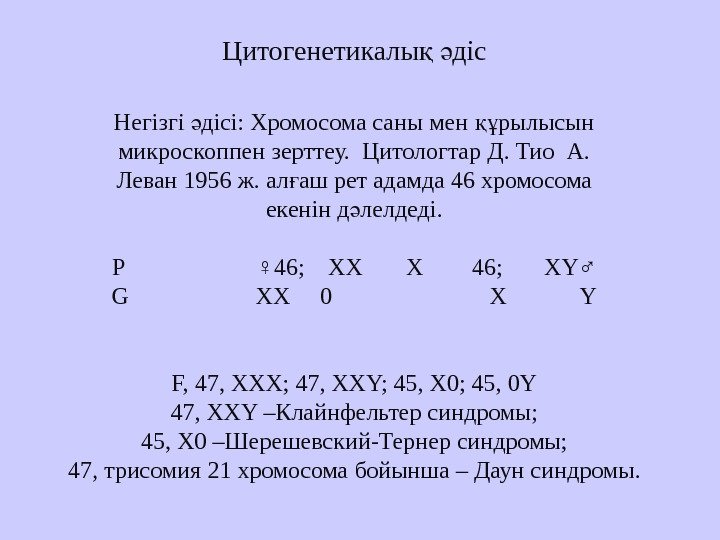 Цитогенетикалық әдіс

Негізгі әдісі: Хромосома саны мен құрылысын микроскоппен зерттеу. Цитологтар Д. Тио А. Леван 1956 ж. алғаш рет адамда 46 хромосома екенін дәлелдеді.

P ♀46; XX X 46; XY♂
G XX 0 X Y

F, 47, XXX; 47, XXY; 45, X0; 45, 0Y
47, XXY –Клайнфельтер синдромы;
45, X0 –Шерешевский-Тернер синдромы;
47, трисомия 21 хромосома бойынша – Даун синдромы.